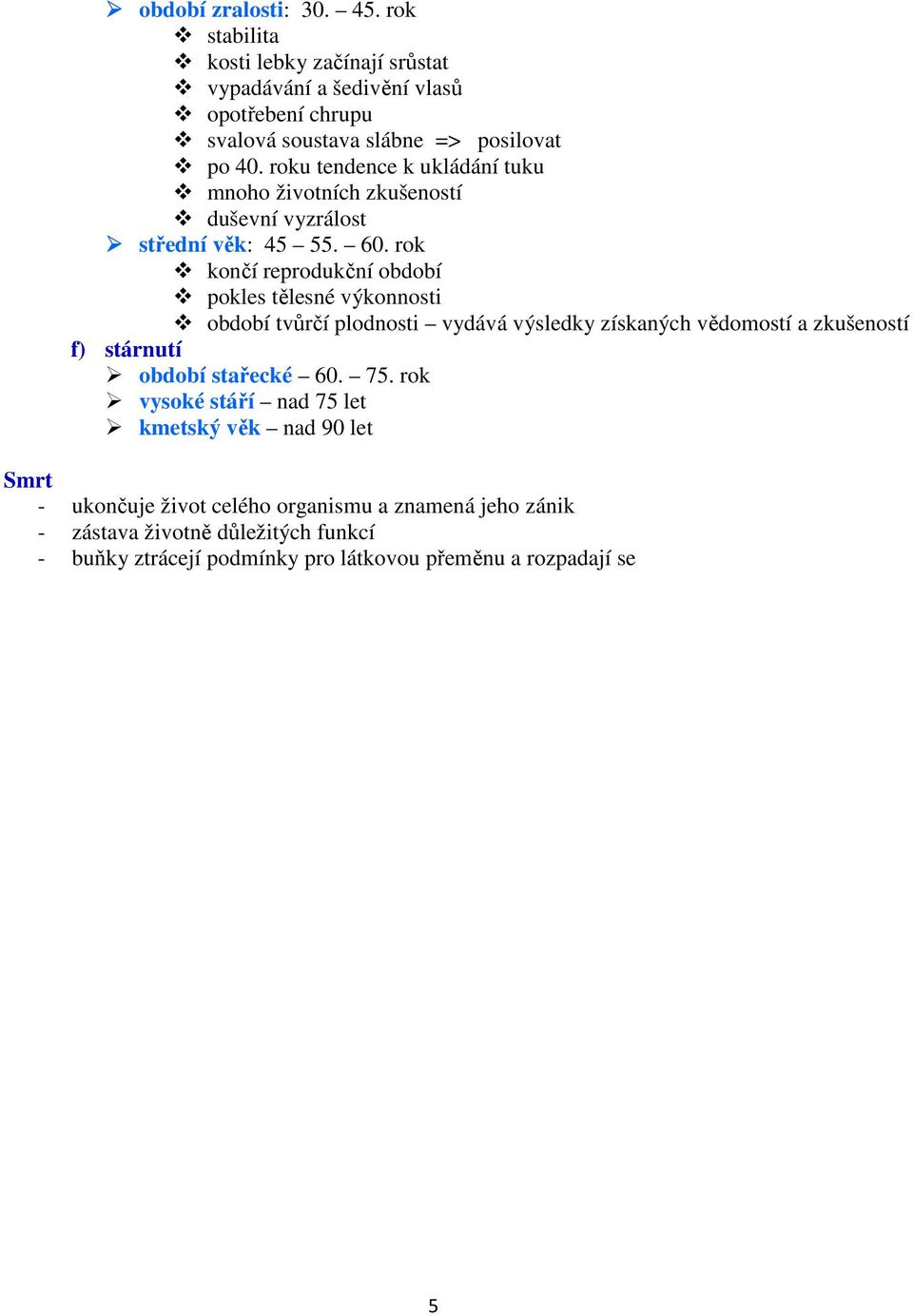 ➢ období zralosti: 30. – 45. rok
❖ stabilita
❖ kosti lebky začínají srůstat
❖ vypadávání a šedivění vlasů
❖ opotřebení chrupu
❖ svalová soustava slábne => posilovat
❖ po 40. roku tendence k ukládání tuku
❖ mnoho životních zkušeností
❖ duševní vyzrálost
➢ střední věk: 45 – 55. – 60. rok
❖ končí reprodukční období
❖ pokles tělesné výkonnosti
❖ období tvůrčí plodnosti – vydává výsledky získaných vědomostí a zkušeností
f) stárnutí
➢ období stařecké – 60. – 75. rok
➢ vysoké stáří – nad 75 let
➢ kmetský věk – nad 90 let

Smrt
- ukončuje život celého organismu a znamená jeho zánik
- zástava životně důležitých funkcí
- buňky ztrácejí podmínky pro látkovou přeměnu a rozpadají se

5